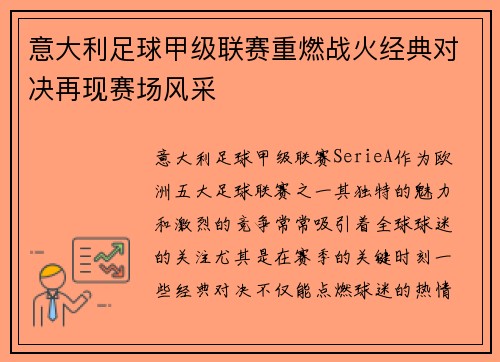 意大利足球甲级联赛重燃战火经典对决再现赛场风采

意大利足球甲级联赛SerieA作为欧洲五大足球联赛之一其独特的魅力和激烈的竞争常常吸引着全球球迷的关注尤其是在赛季的关键时刻一些经典对决不仅能点燃球迷的热情